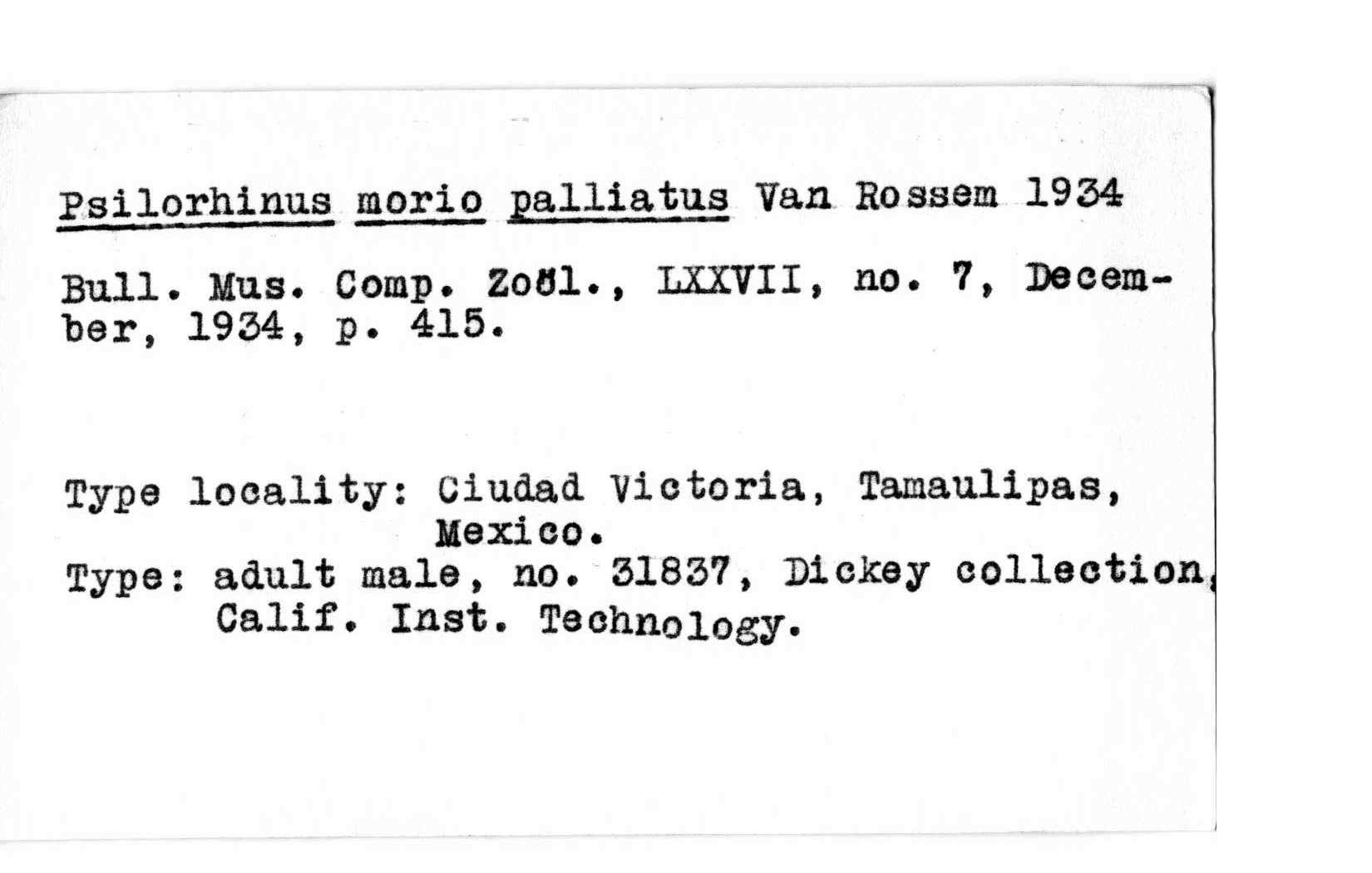 Psilorhinus morio palliatus Van Rossem 1934

Bull. Mus. Comp. Zoöl., LXXVII, no. 7, December, 1934, p. 415.

Type locality: Ciudad Victoria, Tamaulipas, Mexico.
Type: adult male, no. 31837, Dickey collection, Calif. Inst. Technology.